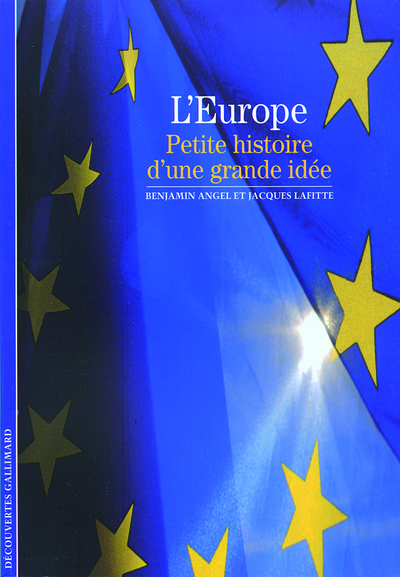 L'Europe

Petite histoire
d'une grande idée

BENJAMIN ANGEL ET JACQUES LAFITTE

DÉCOUVERTES GALLIMARD